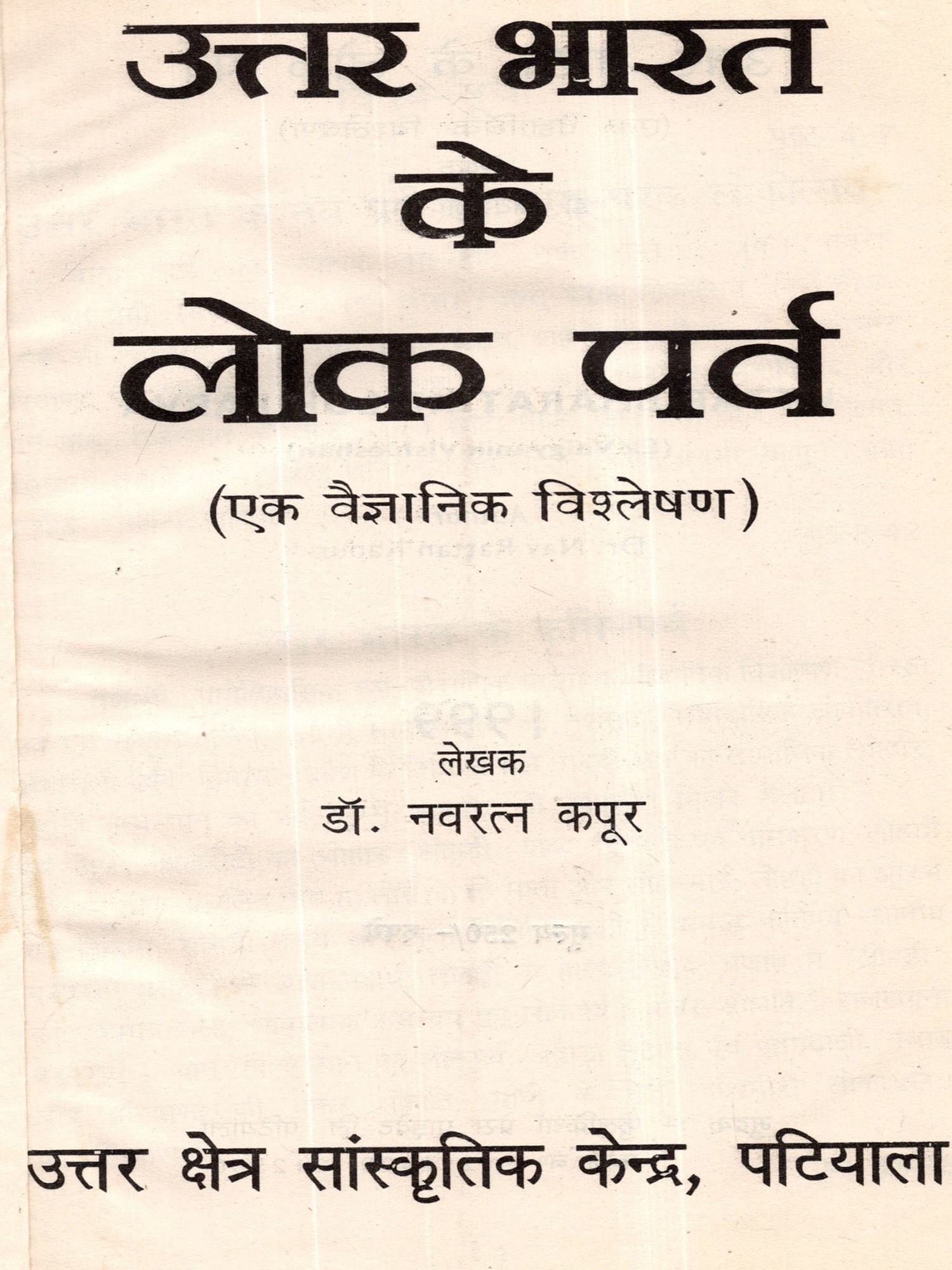 उत्तर भारत
के
लोक पर्व

(एक वैज्ञानिक विश्लेषण)

लेखक
डॉ. नवरत्न कपूर

उत्तर क्षेत्र सांस्कृतिक केन्द्र, पटियाला